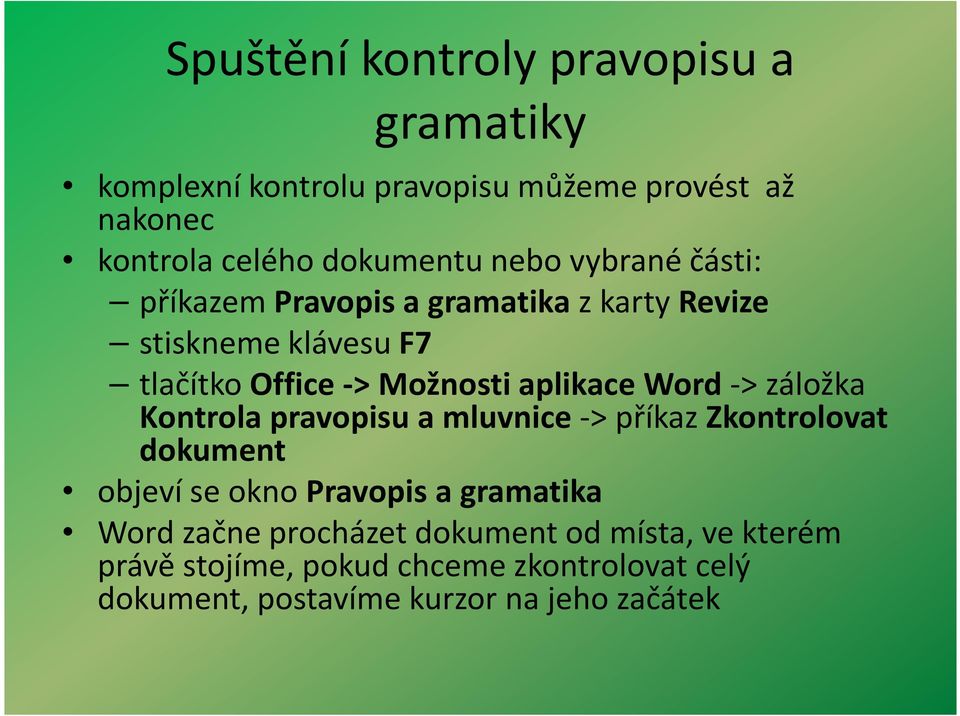 Spuštění kontroly pravopisu a gramatiky

• komplexní kontrolu pravopisu můžeme provést až nakonec
• kontrola celého dokumentu nebo vybrané části:
– příkazem Pravopis a gramatika z karty Revize
– stiskneme klávesu F7
– tlačítko Office -> Možnosti aplikace Word -> záložka Kontrola pravopisu a mluvnice -> příkaz Zkontrolovat dokument
• objeví se okno Pravopis a gramatika
• Word začne procházet dokument od místa, ve kterém právě stojíme, pokud chceme zkontrolovat celý dokument, postavíme kurzor na jeho začátek